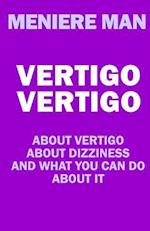 MENIERE MAN

VERTIGO
VERTIGO

ABOUT VERTIGO
ABOUT DIZZINESS
AND WHAT YOU CAN DO
ABOUT IT